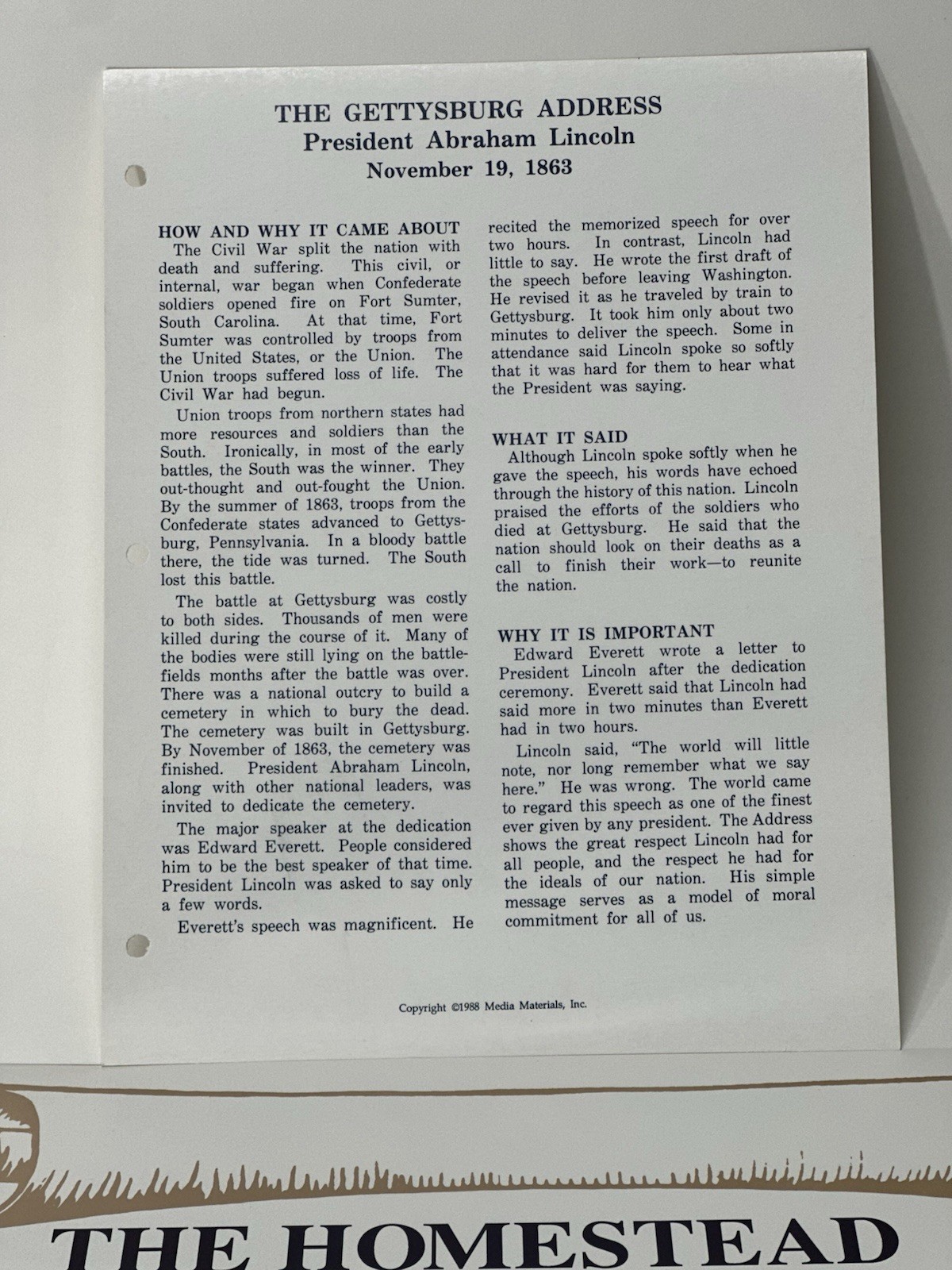 THE GETTYSBURG ADDRESS
President Abraham Lincoln
November 19, 1863

HOW AND WHY IT CAME ABOUT

The Civil War split the nation with death and suffering. This civil, or internal, war began when Confederate soldiers opened fire on Fort Sumter, South Carolina. At that time, Fort Sumter was controlled by troops from the United States, or the Union. The Union troops suffered loss of life. The Civil War had begun.

Union troops from northern states had more resources and soldiers than the South. Ironically, in most of the early battles, the South was the winner. They out-thought and out-fought the Union. By the summer of 1863, troops from the Confederate states advanced to Gettysburg, Pennsylvania. In a bloody battle there, the tide was turned. The South lost this battle.

The battle at Gettysburg was costly to both sides. Thousands of men were killed during the course of it. Many of the bodies were still lying on the battlefields months after the battle was over. There was a national outcry to build a cemetery in which to bury the dead. The cemetery was built in Gettysburg. By November of 1863, the cemetery was finished. President Abraham Lincoln, along with other national leaders, was invited to dedicate the cemetery.

The major speaker at the dedication was Edward Everett. People considered him to be the best speaker of that time. President Lincoln was asked to say only a few words.

Everett's speech was magnificent. He recited the memorized speech for over two hours. In contrast, Lincoln had little to say. He wrote the first draft of the speech before leaving Washington. He revised it as he traveled by train to Gettysburg. It took him only about two minutes to deliver the speech. Some in attendance said Lincoln spoke so softly that it was hard for them to hear what the President was saying.

WHAT IT SAID

Although Lincoln spoke softly when he gave the speech, his words have echoed through the history of this nation. Lincoln praised the efforts of the soldiers who died at Gettysburg. He said that the nation should look on their deaths as a call to finish their work—to reunite the nation.

WHY IT IS IMPORTANT

Edward Everett wrote a letter to President Lincoln after the dedication ceremony. Everett said that Lincoln had said more in two minutes than Everett had in two hours.

Lincoln said, "The world will little note, nor long remember what we say here." He was wrong. The world came to regard this speech as one of the finest ever given by any president. The Address shows the great respect Lincoln had for all people, and the respect he had for the ideals of our nation. His simple message serves as a model of moral commitment for all of us.

Copyright ©1988 Media Materials, Inc.

THE HOMESTEAD